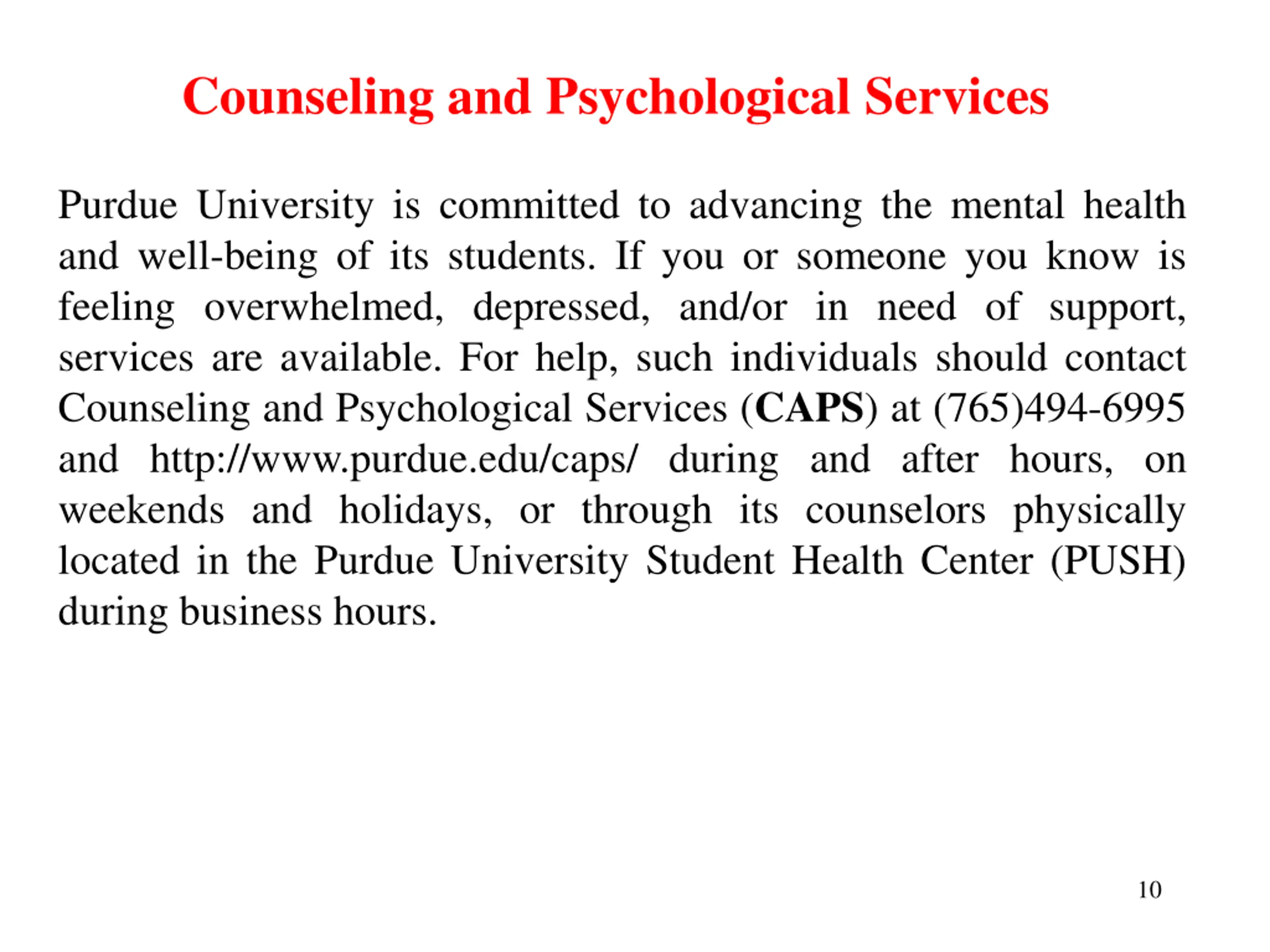 Counseling and Psychological Services

Purdue University is committed to advancing the mental health and well-being of its students. If you or someone you know is feeling overwhelmed, depressed, and/or in need of support, services are available. For help, such individuals should contact Counseling and Psychological Services (CAPS) at (765)494-6995 and http://www.purdue.edu/caps/ during and after hours, on weekends and holidays, or through its counselors physically located in the Purdue University Student Health Center (PUSH) during business hours.

10